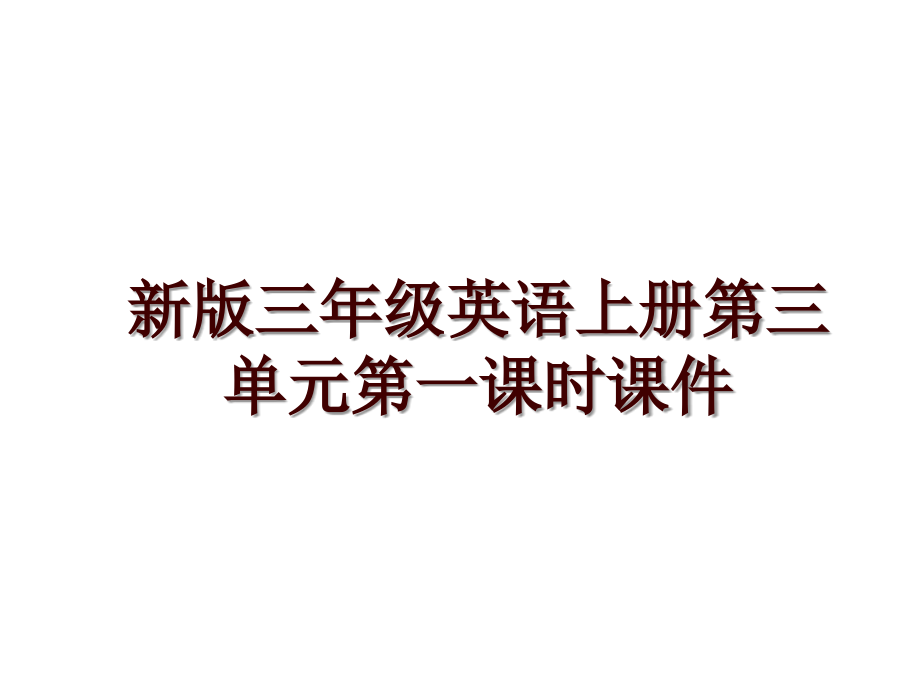 新版三年级英语上册第三单元第一课时课件